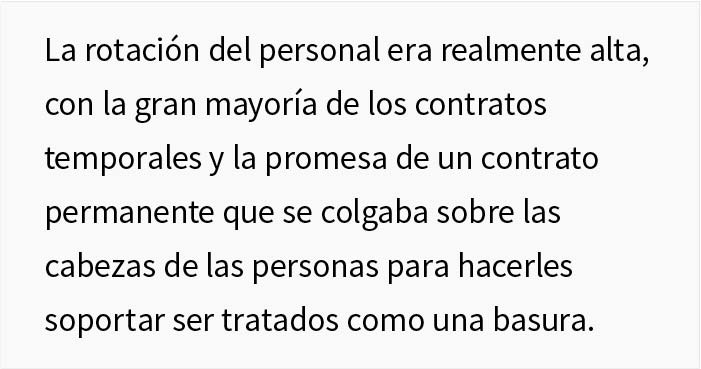 La rotación del personal era realmente alta, con la gran mayoría de los contratos temporales y la promesa de un contrato permanente que se colgaba sobre las cabezas de las personas para hacerles soportar ser tratados como una basura.